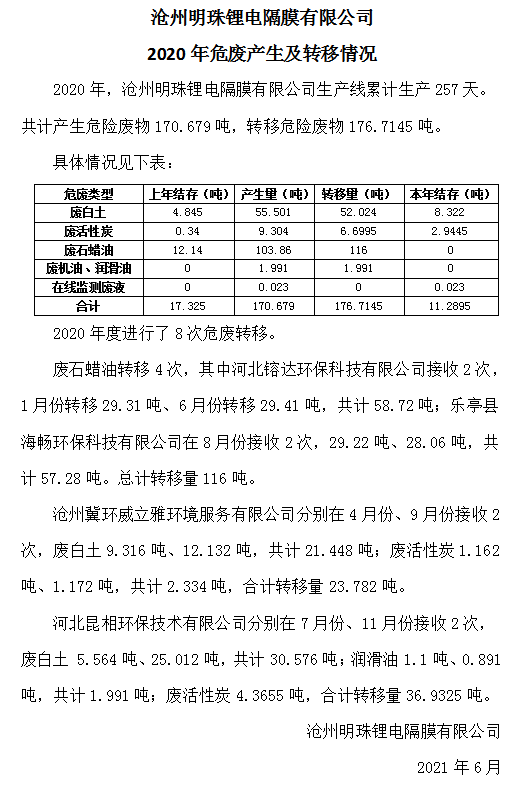 沧州明珠锂电隔膜有限公司

2020 年危废产生及转移情况

2020 年，沧州明珠锂电隔膜有限公司生产线累计生产 257 天。共计产生危险废物 170.679 吨，转移危险废物 176.7145 吨。

具体情况见下表：

| 危废类型 | 上年结存（吨） | 产生量（吨） | 转移量（吨） | 本年结存（吨） |
|---|---|---|---|---|
| 废白土 | 4.845 | 55.501 | 52.024 | 8.322 |
| 废活性炭 | 0.34 | 9.304 | 6.6995 | 2.9445 |
| 废石蜡油 | 12.14 | 103.86 | 116 | 0 |
| 废机油、润滑油 | 0 | 1.991 | 1.991 | 0 |
| 在线监测废液 | 0 | 0.023 | 0 | 0.023 |
| 合计 | 17.325 | 170.679 | 176.7145 | 11.2895 |

2020 年度进行了 8 次危废转移。

废石蜡油转移 4 次，其中河北镕达环保科技有限公司接收 2 次，1 月份转移 29.31 吨、6 月份转移 29.41 吨，共计 58.72 吨；乐亭县海畅环保科技有限公司在 8 月份接收 2 次，29.22 吨、28.06 吨，共计 57.28 吨。总计转移量 116 吨。

沧州冀环威立雅环境服务有限公司分别在 4 月份、9 月份接收 2 次，废白土 9.316 吨、12.132 吨，共计 21.448 吨；废活性炭 1.162 吨、1.172 吨，共计 2.334 吨，合计转移量 23.782 吨。

河北昆相环保技术有限公司分别在 7 月份、11 月份接收 2 次，废白土 5.564 吨、25.012 吨，共计 30.576 吨；润滑油 1.1 吨、0.891 吨，共计 1.991 吨；废活性炭 4.3655 吨，合计转移量 36.9325 吨。

沧州明珠锂电隔膜有限公司

2021 年 6 月